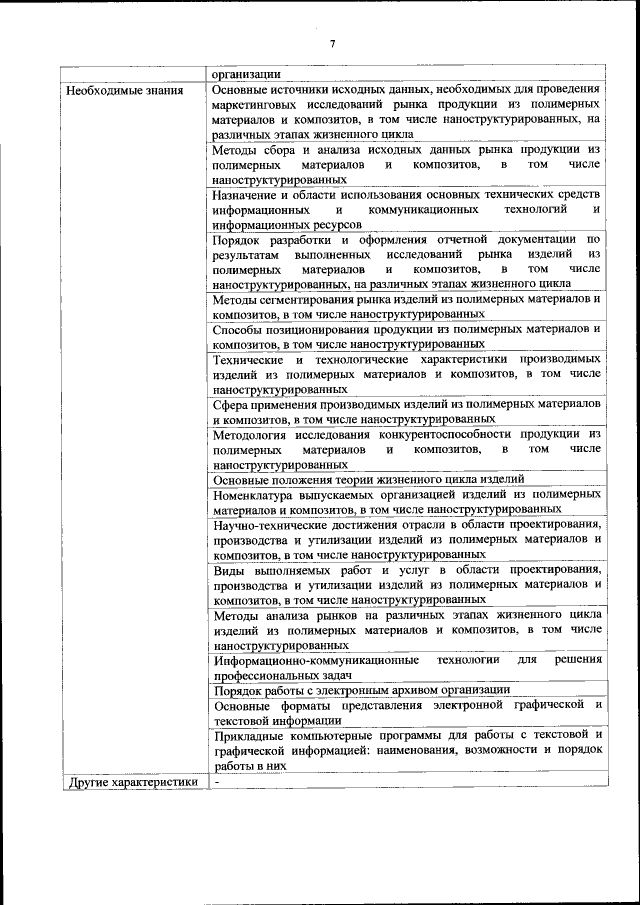 7

| | организации |
|---|---|
| Необходимые знания | Основные источники исходных данных, необходимых для проведения маркетинговых исследований рынка продукции из полимерных материалов и композитов, в том числе наноструктурированных, на различных этапах жизненного цикла |
| | Методы сбора и анализа исходных данных рынка продукции из полимерных материалов и композитов, в том числе наноструктурированных |
| | Назначение и области использования основных технических средств информационных и коммуникационных технологий и информационных ресурсов |
| | Порядок разработки и оформления отчетной документации по результатам выполненных исследований рынка изделий из полимерных материалов и композитов, в том числе наноструктурированных, на различных этапах жизненного цикла |
| | Методы сегментирования рынка изделий из полимерных материалов и композитов, в том числе наноструктурированных |
| | Способы позиционирования продукции из полимерных материалов и композитов, в том числе наноструктурированных |
| | Технические и технологические характеристики производимых изделий из полимерных материалов и композитов, в том числе наноструктурированных |
| | Сфера применения производимых изделий из полимерных материалов и композитов, в том числе наноструктурированных |
| | Методология исследования конкурентоспособности продукции из полимерных материалов и композитов, в том числе наноструктурированных |
| | Основные положения теории жизненного цикла изделий |
| | Номенклатура выпускаемых организацией изделий из полимерных материалов и композитов, в том числе наноструктурированных |
| | Научно-технические достижения отрасли в области проектирования, производства и утилизации изделий из полимерных материалов и композитов, в том числе наноструктурированных |
| | Виды выполняемых работ и услуг в области проектирования, производства и утилизации изделий из полимерных материалов и композитов, в том числе наноструктурированных |
| | Методы анализа рынков на различных этапах жизненного цикла изделий из полимерных материалов и композитов, в том числе наноструктурированных |
| | Информационно-коммуникационные технологии для решения профессиональных задач |
| | Порядок работы с электронным архивом организации |
| | Основные форматы представления электронной графической и текстовой информации |
| | Прикладные компьютерные программы для работы с текстовой и графической информацией: наименования, возможности и порядок работы в них |
| Другие характеристики | - |